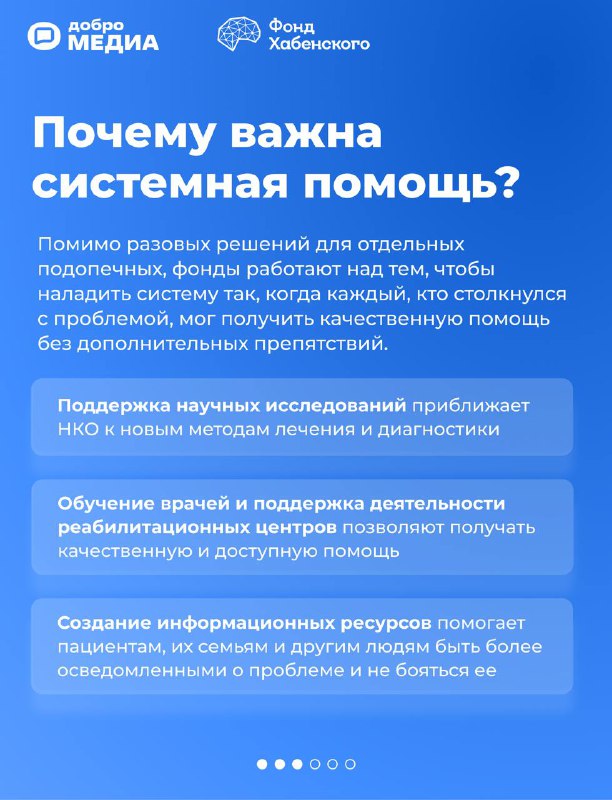 добро МЕДИА

Фонд Хабенского

Почему важна системная помощь?

Помимо разовых решений для отдельных подопечных, фонды работают над тем, чтобы наладить систему так, когда каждый, кто столкнулся с проблемой, мог получить качественную помощь без дополнительных препятствий.

Поддержка научных исследований приближает НКО к новым методам лечения и диагностики

Обучение врачей и поддержка деятельности реабилитационных центров позволяют получать качественную и доступную помощь

Создание информационных ресурсов помогает пациентам, их семьям и другим людям быть более осведомленными о проблеме и не бояться ее